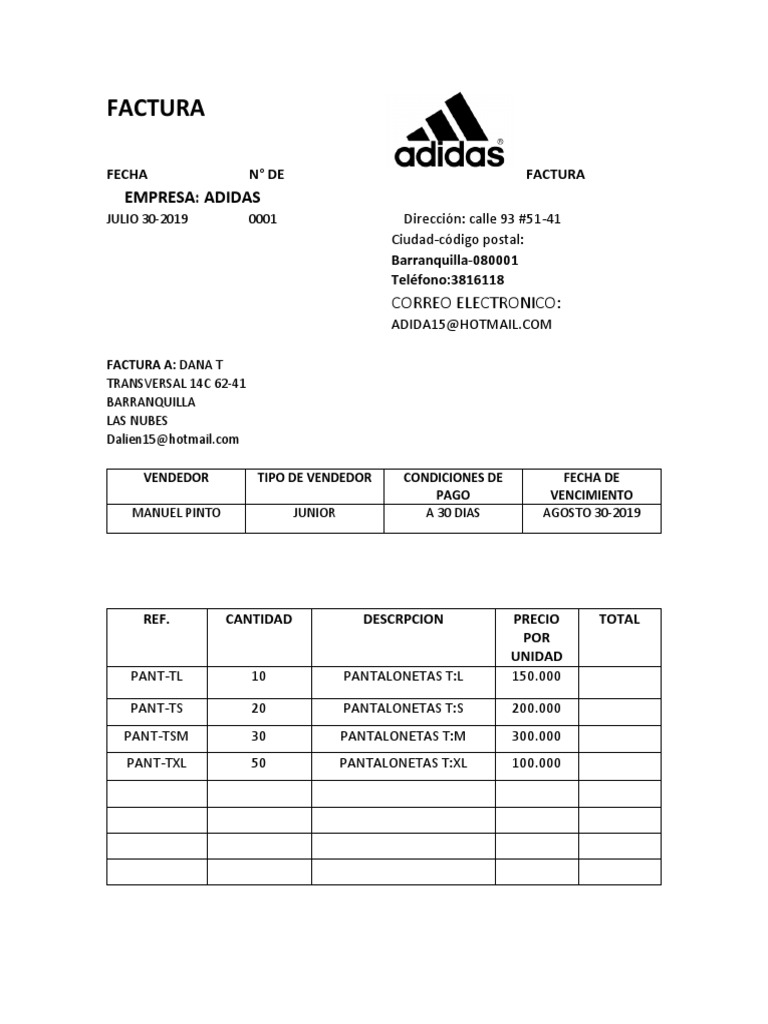 FACTURA

adidas

FECHA N° DE FACTURA

EMPRESA: ADIDAS

JULIO 30-2019 0001

Dirección: calle 93 #51-41
Ciudad-código postal:
Barranquilla-080001
Teléfono:3816118
CORREO ELECTRONICO:
ADIDA15@HOTMAIL.COM

FACTURA A: DANA T
TRANSVERSAL 14C 62-41
BARRANQUILLA
LAS NUBES
Dalien15@hotmail.com

| VENDEDOR | TIPO DE VENDEDOR | CONDICIONES DE PAGO | FECHA DE VENCIMIENTO |
|---|---|---|---|
| MANUEL PINTO | JUNIOR | A 30 DIAS | AGOSTO 30-2019 |

| REF. | CANTIDAD | DESCRPCION | PRECIO POR UNIDAD | TOTAL |
|---|---|---|---|---|
| PANT-TL | 10 | PANTALONETAS T:L | 150.000 | |
| PANT-TS | 20 | PANTALONETAS T:S | 200.000 | |
| PANT-TSM | 30 | PANTALONETAS T:M | 300.000 | |
| PANT-TXL | 50 | PANTALONETAS T:XL | 100.000 | |
| | | | | |
| | | | | |
| | | | | |
| | | | | |